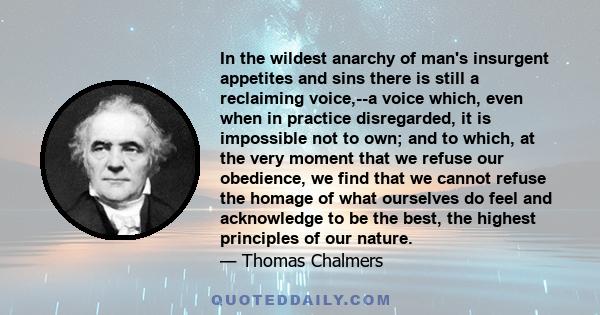 In the wildest anarchy of man's insurgent appetites and sins there is still a reclaiming voice,--a voice which, even when in practice disregarded, it is impossible not to own; and to which, at the very moment that we refuse our obedience, we find that we cannot refuse the homage of what ourselves do feel and acknowledge to be the best, the highest principles of our nature.
— Thomas Chalmers

QUOTEDDAILY.COM